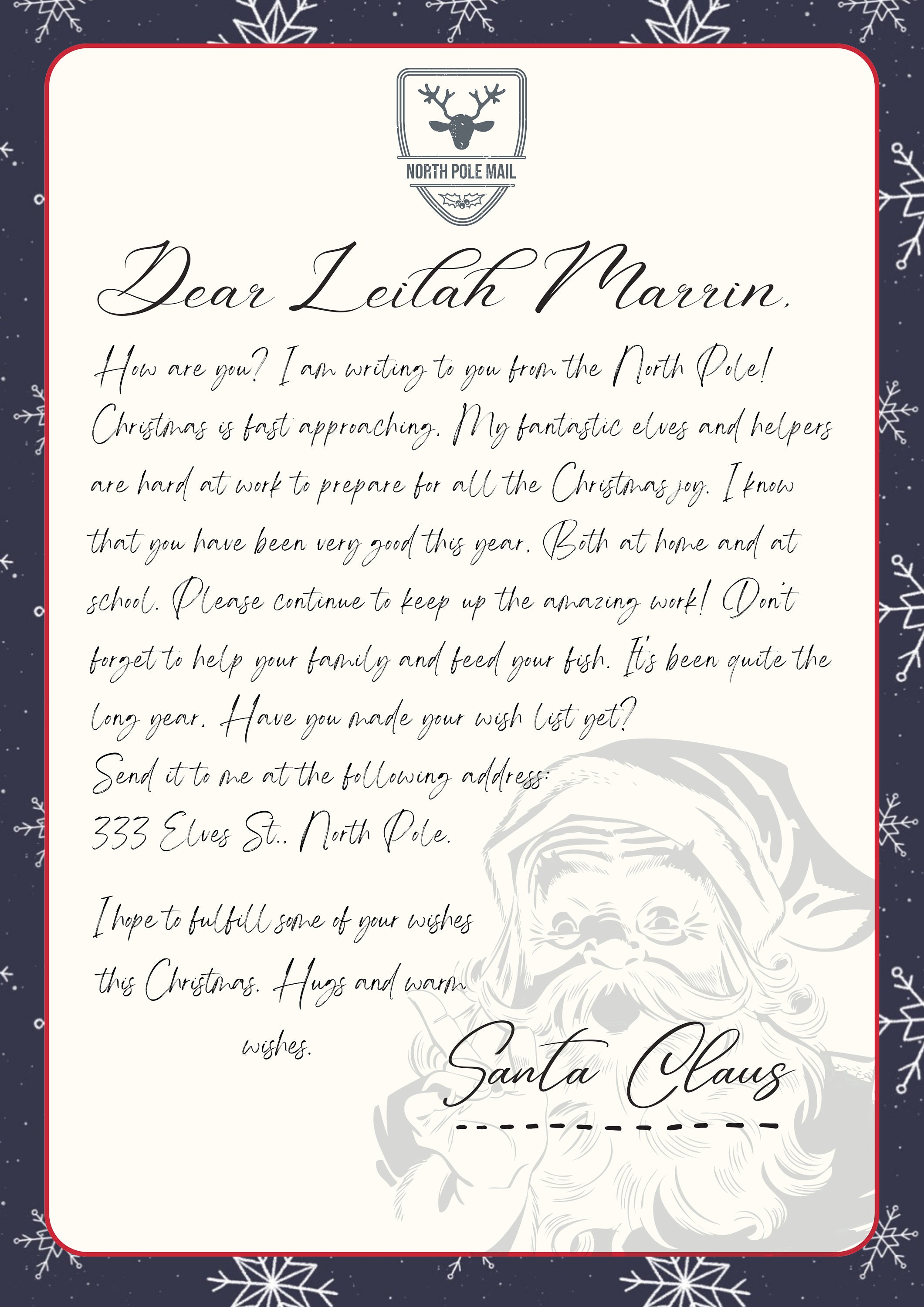 NORTH POLE MAIL

Dear Leilah Marrin,

How are you? I am writing to you from the North Pole! Christmas is fast approaching. My fantastic elves and helpers are hard at work to prepare for all the Christmas joy. I know that you have been very good this year. Both at home and at school. Please continue to keep up the amazing work! Don't forget to help your family and feed your fish. It's been quite the long year. Have you made your wish list yet?
Send it to me at the following address:
333 Elves St.. North Pole.

I hope to fulfill some of your wishes this Christmas. Hugs and warm wishes.

Santa Claus